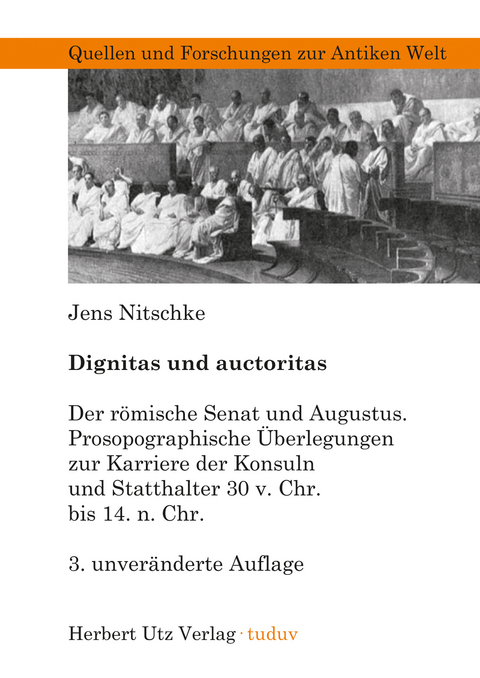 Quellen und Forschungen zur Antiken Welt

Jens Nitschke

Dignitas und auctoritas

Der römische Senat und Augustus. Prosopographische Überlegungen zur Karriere der Konsuln und Statthalter 30 v. Chr. bis 14. n. Chr.

3. unveränderte Auflage

Herbert Utz Verlag · tuduv